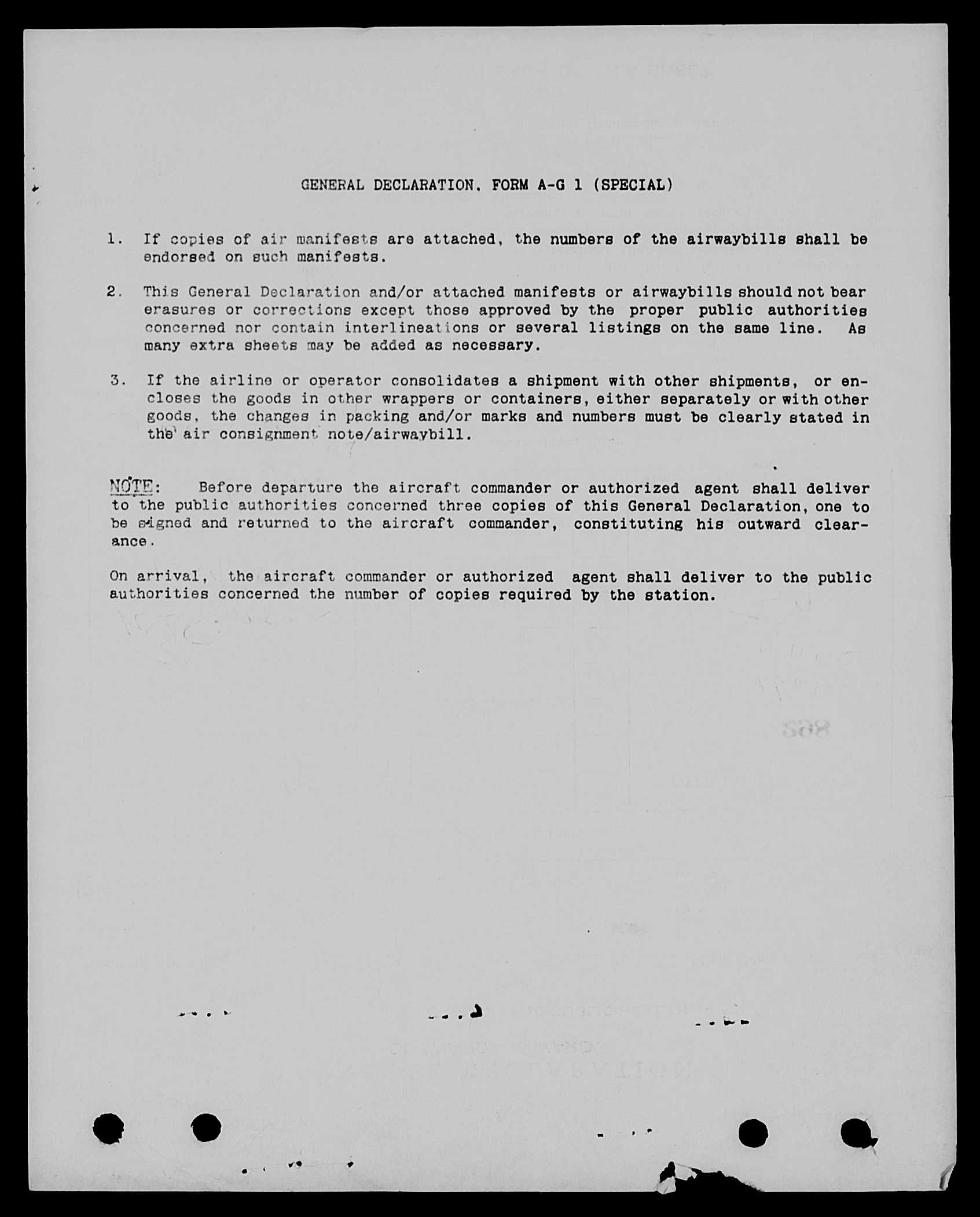 GENERAL DECLARATION, FORM A-G 1 (SPECIAL)

1. If copies of air manifests are attached, the numbers of the airwaybills shall be endorsed on such manifests.

2. This General Declaration and/or attached manifests or airwaybills should not bear erasures or corrections except those approved by the proper public authorities concerned nor contain interlineations or several listings on the same line. As many extra sheets may be added as necessary.

3. If the airline or operator consolidates a shipment with other shipments, or encloses the goods in other wrappers or containers, either separately or with other goods, the changes in packing and/or marks and numbers must be clearly stated in the air consignment note/airwaybill.

NOTE: Before departure the aircraft commander or authorized agent shall deliver to the public authorities concerned three copies of this General Declaration, one to be signed and returned to the aircraft commander, constituting his outward clearance.

On arrival, the aircraft commander or authorized agent shall deliver to the public authorities concerned the number of copies required by the station.